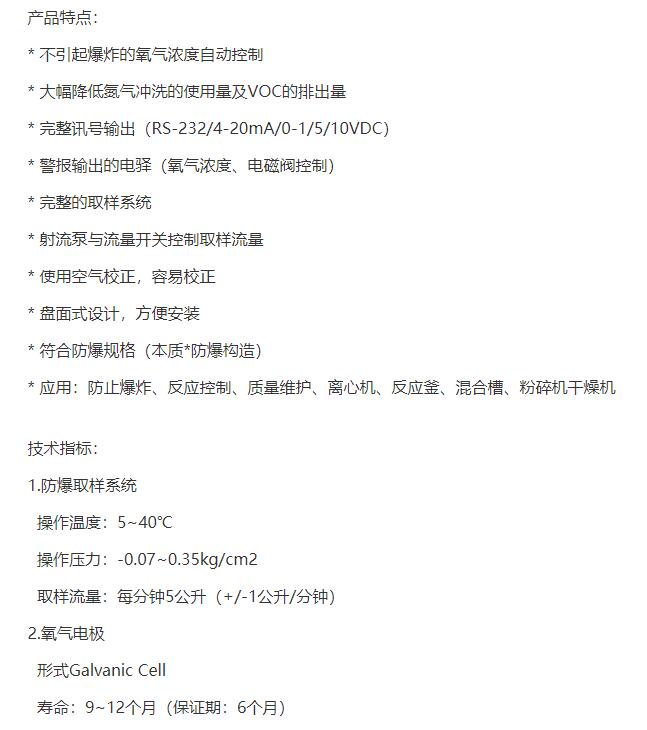 产品特点：

* 不引起爆炸的氧气浓度自动控制

* 大幅降低氮气冲洗的使用量及VOC的排出量

* 完整讯号输出（RS-232/4-20mA/0-1/5/10VDC）

* 警报输出的电驿（氧气浓度、电磁阀控制）

* 完整的取样系统

* 射流泵与流量开关控制取样流量

* 使用空气校正，容易校正

* 盘面式设计，方便安装

* 符合防爆规格（本质*防爆构造）

* 应用：防止爆炸、反应控制、质量维护、离心机、反应釜、混合槽、粉碎机干燥机

技术指标：

1.防爆取样系统

操作温度：5~40℃

操作压力：-0.07~0.35kg/cm2

取样流量：每分钟5公升（+/-1公升/分钟）

2.氧气电极

形式Galvanic Cell

寿命：9~12个月（保证期：6个月）